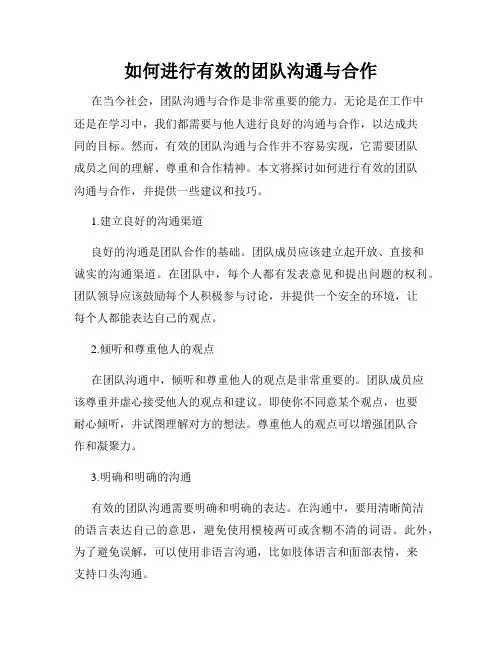 如何进行有效的团队沟通与合作

在当今社会，团队沟通与合作是非常重要的能力。无论是在工作中还是在学习中，我们都需要与他人进行良好的沟通与合作，以达成共同的目标。然而，有效的团队沟通与合作并不容易实现，它需要团队成员之间的理解、尊重和合作精神。本文将探讨如何进行有效的团队沟通与合作，并提供一些建议和技巧。

1.建立良好的沟通渠道

良好的沟通是团队合作的基础。团队成员应该建立起开放、直接和诚实的沟通渠道。在团队中，每个人都有发表意见和提出问题的权利。团队领导应该鼓励每个人积极参与讨论，并提供一个安全的环境，让每个人都能表达自己的观点。

2.倾听和尊重他人的观点

在团队沟通中，倾听和尊重他人的观点是非常重要的。团队成员应该尊重并虚心接受他人的观点和建议。即使你不同意某个观点，也要耐心倾听，并试图理解对方的想法。尊重他人的观点可以增强团队合作和凝聚力。

3.明确和明确的沟通

有效的团队沟通需要明确和明确的表达。在沟通中，要用清晰简洁的语言表达自己的意思，避免使用模棱两可或含糊不清的词语。此外，为了避免误解，可以使用非语言沟通，比如肢体语言和面部表情，来支持口头沟通。